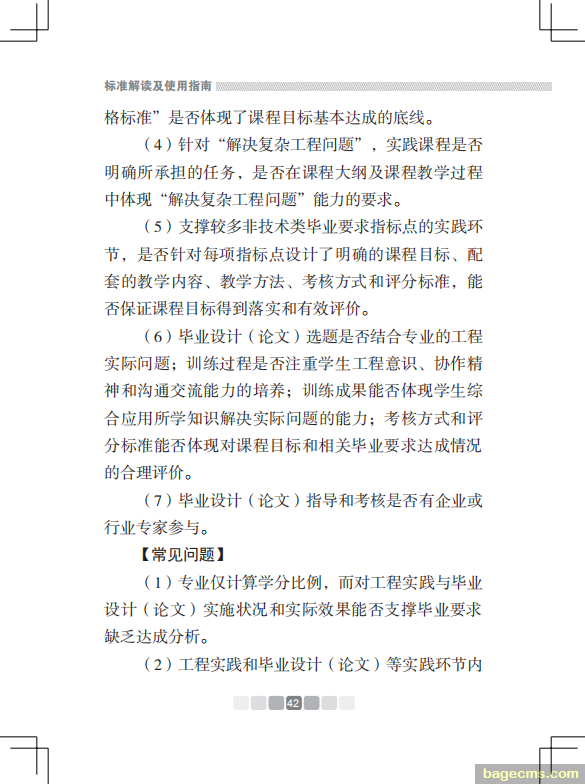 标准解读及使用指南

格标准”是否体现了课程目标基本达成的底线。

（4）针对“解决复杂工程问题”，实践课程是否明确所承担的任务，是否在课程大纲及课程教学过程中体现“解决复杂工程问题”能力的要求。

（5）支撑较多非技术类毕业要求指标点的实践环节，是否针对每项指标点设计了明确的课程目标、配套的教学内容、教学方法、考核方式和评分标准，能否保证课程目标得到落实和有效评价。

（6）毕业设计（论文）选题是否结合专业的工程实际问题；训练过程是否注重学生工程意识、协作精神和沟通交流能力的培养；训练成果能否体现学生综合应用所学知识解决实际问题的能力；考核方式和评分标准能否体现对课程目标和相关毕业要求达成情况的合理评价。

（7）毕业设计（论文）指导和考核是否有企业或行业专家参与。

【常见问题】

（1）专业仅计算学分比例，而对工程实践与毕业设计（论文）实施状况和实际效果能否支撑毕业要求缺乏达成分析。

（2）工程实践和毕业设计（论文）等实践环节内

42

bagecms.com